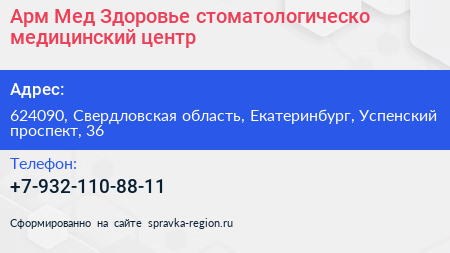 Арм Мед Здоровье стоматологическо медицинский центр

Адрес:

624090, Свердловская область, Екатеринбург, Успенский проспект, 36

Телефон:

+7-932-110-88-11

Сформированно на сайте spravka-region.ru